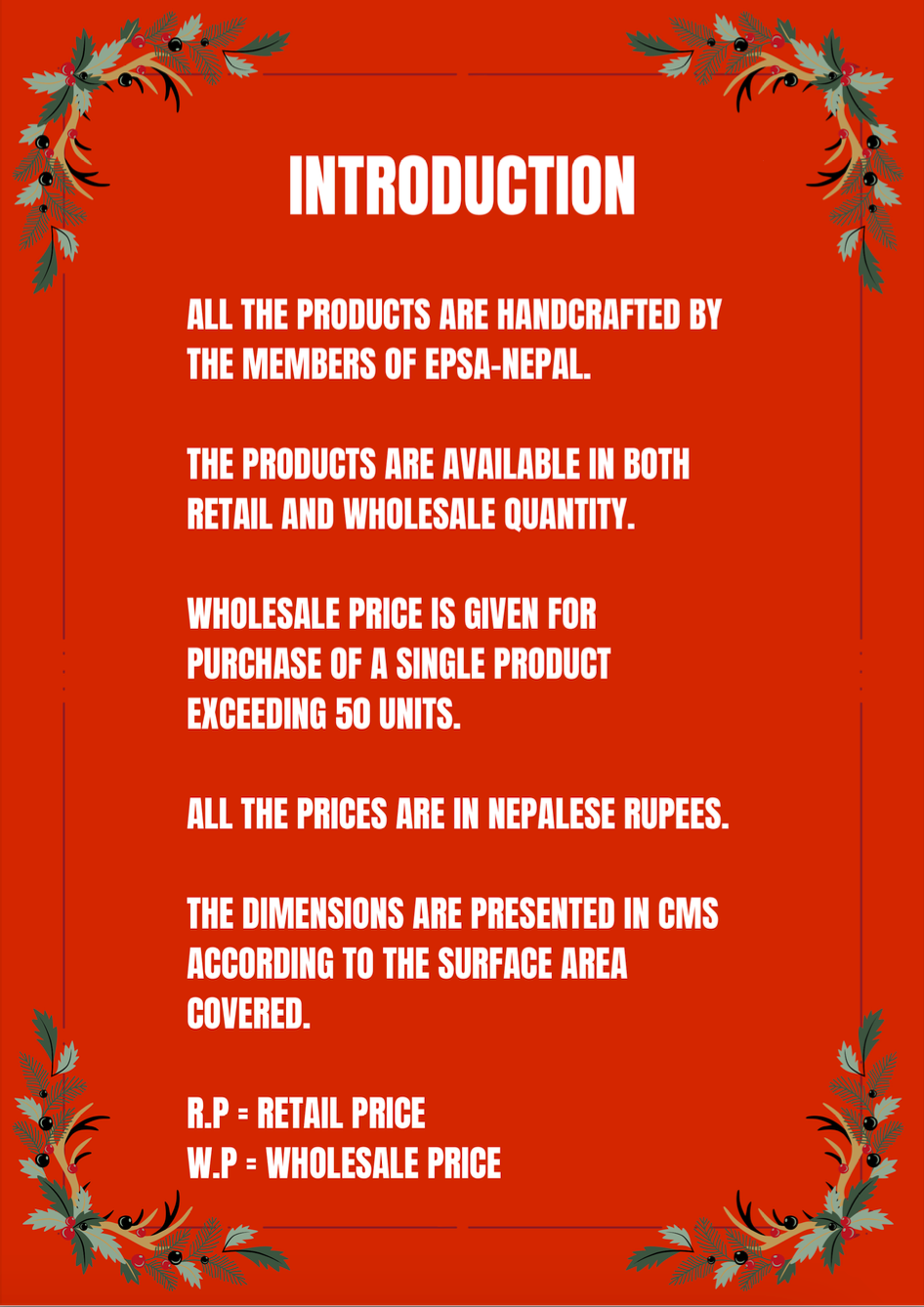 INTRODUCTION

ALL THE PRODUCTS ARE HANDCRAFTED BY THE MEMBERS OF EPSA-NEPAL.

THE PRODUCTS ARE AVAILABLE IN BOTH RETAIL AND WHOLESALE QUANTITY.

WHOLESALE PRICE IS GIVEN FOR PURCHASE OF A SINGLE PRODUCT EXCEEDING 50 UNITS.

ALL THE PRICES ARE IN NEPALESE RUPEES.

THE DIMENSIONS ARE PRESENTED IN CMS ACCORDING TO THE SURFACE AREA COVERED.

R.P = RETAIL PRICE
W.P = WHOLESALE PRICE